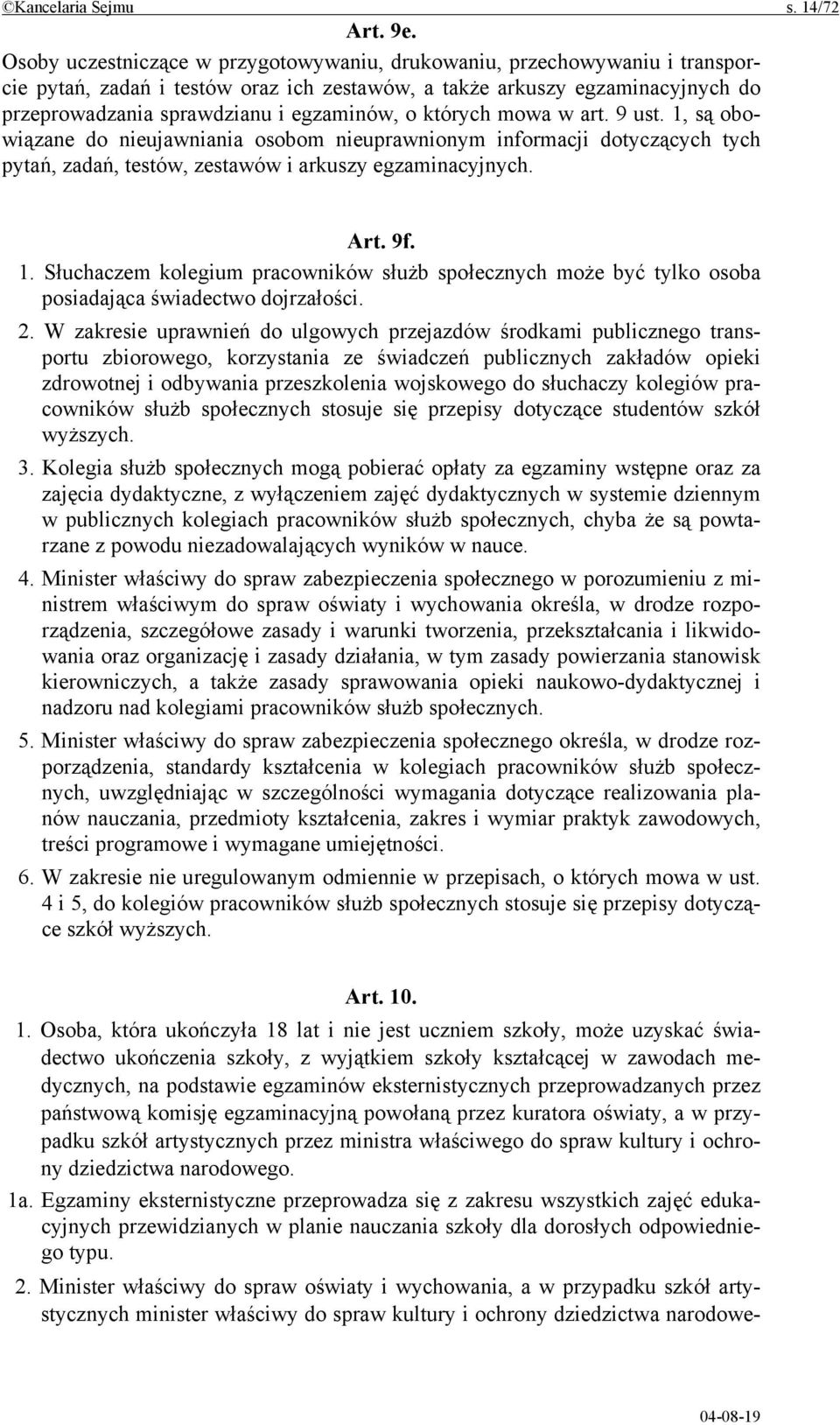 ©Kancelaria Sejmu s. 14/72

Art. 9e.

Osoby uczestniczące w przygotowywaniu, drukowaniu, przechowywaniu i transporcie pytań, zadań i testów oraz ich zestawów, a także arkuszy egzaminacyjnych do przeprowadzania sprawdzianu i egzaminów, o których mowa w art. 9 ust. 1, są obowiązane do nieujawniania osobom nieuprawnionym informacji dotyczących tych pytań, zadań, testów, zestawów i arkuszy egzaminacyjnych.

Art. 9f.

1. Słuchaczem kolegium pracowników służb społecznych może być tylko osoba posiadająca świadectwo dojrzałości.

2. W zakresie uprawnień do ulgowych przejazdów środkami publicznego transportu zbiorowego, korzystania ze świadczeń publicznych zakładów opieki zdrowotnej i odbywania przeszkolenia wojskowego do słuchaczy kolegiów pracowników służb społecznych stosuje się przepisy dotyczące studentów szkół wyższych.

3. Kolegia służb społecznych mogą pobierać opłaty za egzaminy wstępne oraz za zajęcia dydaktyczne, z wyłączeniem zajęć dydaktycznych w systemie dziennym w publicznych kolegiach pracowników służb społecznych, chyba że są powtarzane z powodu niezadowalających wyników w nauce.

4. Minister właściwy do spraw zabezpieczenia społecznego w porozumieniu z ministrem właściwym do spraw oświaty i wychowania określa, w drodze rozporządzenia, szczegółowe zasady i warunki tworzenia, przekształcania i likwidowania oraz organizację i zasady działania, w tym zasady powierzania stanowisk kierowniczych, a także zasady sprawowania opieki naukowo-dydaktycznej i nadzoru nad kolegiami pracowników służb społecznych.

5. Minister właściwy do spraw zabezpieczenia społecznego określa, w drodze rozporządzenia, standardy kształcenia w kolegiach pracowników służb społecznych, uwzględniając w szczególności wymagania dotyczące realizowania planów nauczania, przedmioty kształcenia, zakres i wymiar praktyk zawodowych, treści programowe i wymagane umiejętności.

6. W zakresie nie uregulowanym odmiennie w przepisach, o których mowa w ust. 4 i 5, do kolegiów pracowników służb społecznych stosuje się przepisy dotyczące szkół wyższych.

Art. 10.

1. Osoba, która ukończyła 18 lat i nie jest uczniem szkoły, może uzyskać świadectwo ukończenia szkoły, z wyjątkiem szkoły kształcącej w zawodach medycznych, na podstawie egzaminów eksternistycznych przeprowadzanych przez państwową komisję egzaminacyjną powołaną przez kuratora oświaty, a w przypadku szkół artystycznych przez ministra właściwego do spraw kultury i ochrony dziedzictwa narodowego.

1a. Egzaminy eksternistyczne przeprowadza się z zakresu wszystkich zajęć edukacyjnych przewidzianych w planie nauczania szkoły dla dorosłych odpowiedniego typu.

2. Minister właściwy do spraw oświaty i wychowania, a w przypadku szkół artystycznych minister właściwy do spraw kultury i ochrony dziedzictwa narodowe-

04-08-19